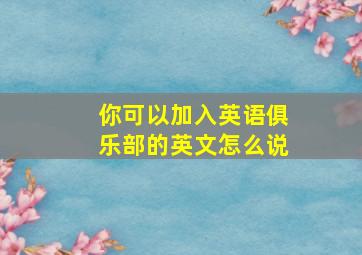 你可以加入英语俱乐部的英文怎么说